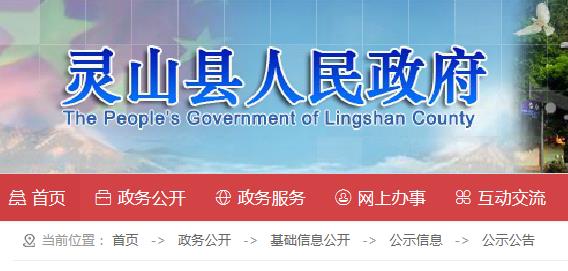 灵山县人民政府
The People's Government of Lingshan County

首页　政务公开　政务服务　网上办事　互动交流

当前位置： 首页 -> 政务公开 -> 基础信息公开 -> 公示信息 -> 公示公告